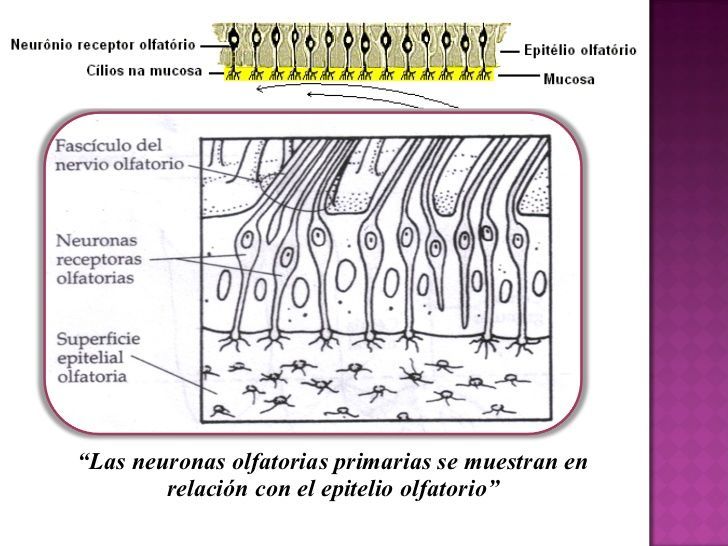 Neurônio receptor olfatório

Cílios na mucosa

Epitélio olfatório

Mucosa

Fascículo del nervio olfatorio

Neuronas receptoras olfatorias

Superficie epitelial olfatoria

"Las neuronas olfatorias primarias se muestran en relación con el epitelio olfatorio"